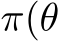 $\pi(\theta$